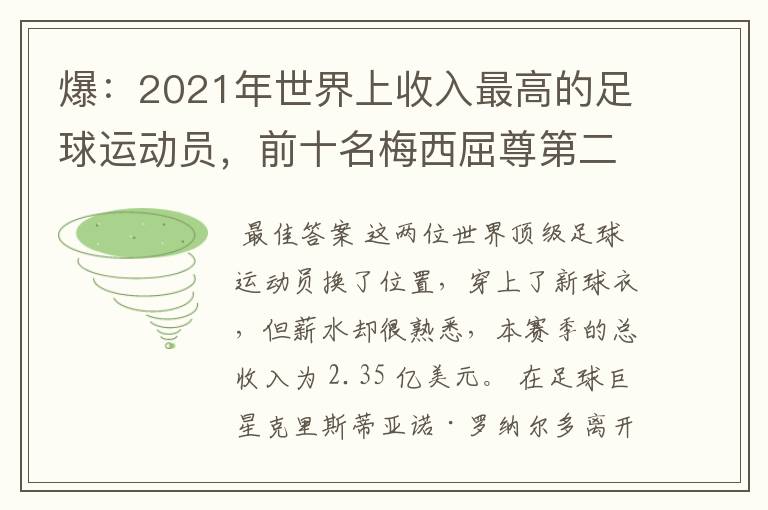 爆：2021年世界上收入最高的足球运动员，前十名梅西屈尊第二

最佳答案 这两位世界顶级足球运动员换了位置，穿上了新球衣，但薪水却很熟悉，本赛季的总收入为 2.35 亿美元。 在足球巨星克里斯蒂亚诺·罗纳尔多离开